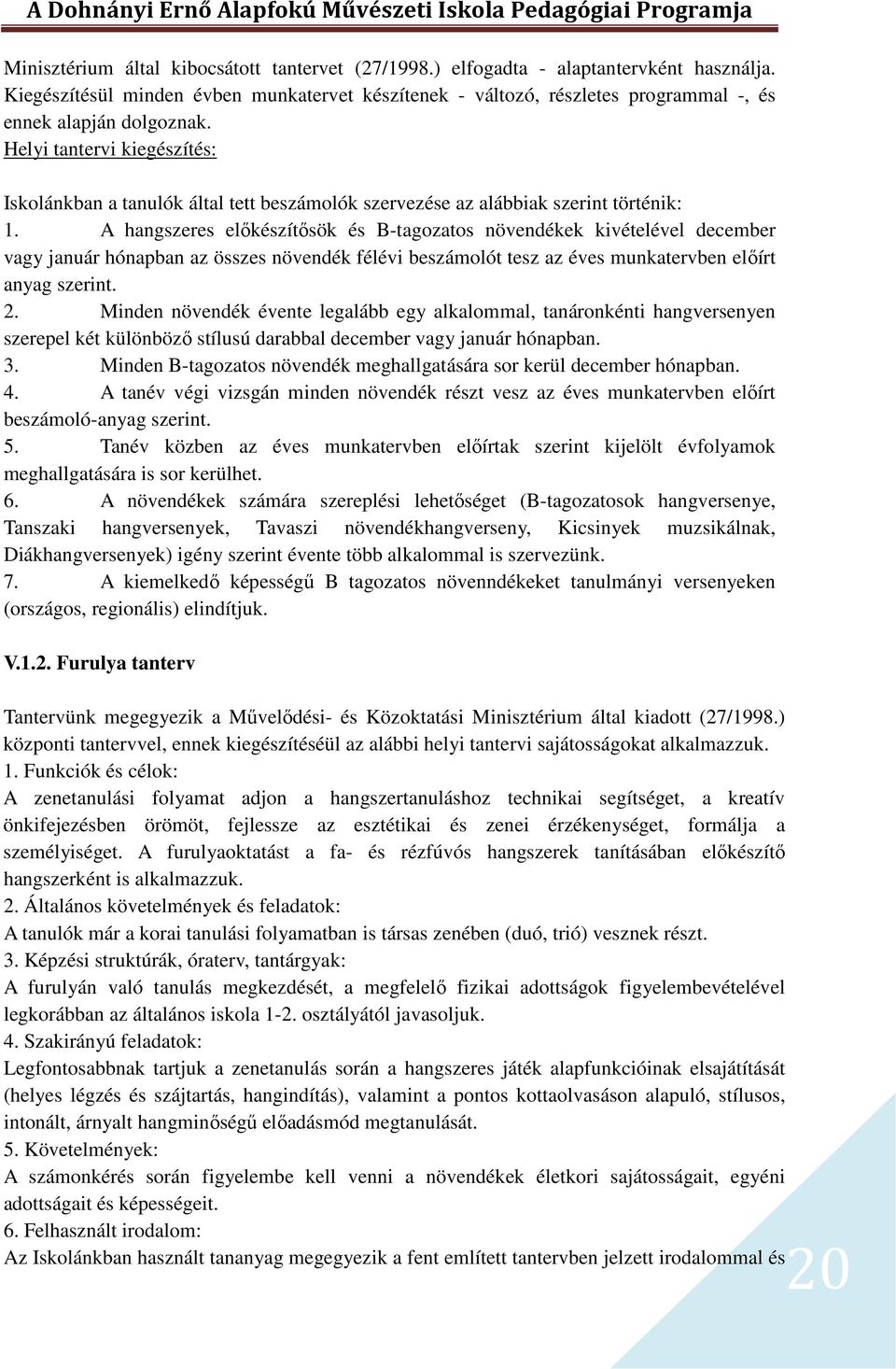 A Dohnányi Ernő Alapfokú Művészeti Iskola Pedagógiai Programja

Minisztérium által kibocsátott tantervet (27/1998.) elfogadta - alaptantervként használja. Kiegészítésül minden évben munkatervet készítenek - változó, részletes programmal -, és ennek alapján dolgoznak.
Helyi tantervi kiegészítés:

Iskolánkban a tanulók által tett beszámolók szervezése az alábbiak szerint történik:
1. A hangszeres előkészítősök és B-tagozatos növendékek kivételével december vagy január hónapban az összes növendék félévi beszámolót tesz az éves munkatervben előírt anyag szerint.
2. Minden növendék évente legalább egy alkalommal, tanáronkénti hangversenyen szerepel két különböző stílusú darabbal december vagy január hónapban.
3. Minden B-tagozatos növendék meghallgatására sor kerül december hónapban.
4. A tanév végi vizsgán minden növendék részt vesz az éves munkatervben előírt beszámoló-anyag szerint.
5. Tanév közben az éves munkatervben előírtak szerint kijelölt évfolyamok meghallgatására is sor kerülhet.
6. A növendékek számára szereplési lehetőséget (B-tagozatosok hangversenye, Tanszaki hangversenyek, Tavaszi növendékhangverseny, Kicsinyek muzsikálnak, Diákhangversenyek) igény szerint évente több alkalommal is szervezünk.
7. A kiemelkedő képességű B tagozatos növenndékeket tanulmányi versenyeken (országos, regionális) elindítjuk.

V.1.2. Furulya tanterv

Tantervünk megegyezik a Művelődési- és Közoktatási Minisztérium által kiadott (27/1998.) központi tantervvel, ennek kiegészítéséül az alábbi helyi tantervi sajátosságokat alkalmazzuk.
1. Funkciók és célok:
A zenetanulási folyamat adjon a hangszertanuláshoz technikai segítséget, a kreatív önkifejezésben örömöt, fejlessze az esztétikai és zenei érzékenységet, formálja a személyiséget. A furulyaoktatást a fa- és rézfúvós hangszerek tanításában előkészítő hangszerként is alkalmazzuk.
2. Általános követelmények és feladatok:
A tanulók már a korai tanulási folyamatban is társas zenében (duó, trió) vesznek részt.
3. Képzési struktúrák, óraterv, tantárgyak:
A furulyán való tanulás megkezdését, a megfelelő fizikai adottságok figyelembevételével legkorábban az általános iskola 1-2. osztályától javasoljuk.
4. Szakirányú feladatok:
Legfontosabbnak tartjuk a zenetanulás során a hangszeres játék alapfunkcióinak elsajátítását (helyes légzés és szájtartás, hangindítás), valamint a pontos kottaolvasáson alapuló, stílusos, intonált, árnyalt hangminőségű előadásmód megtanulását.
5. Követelmények:
A számonkérés során figyelembe kell venni a növendékek életkori sajátosságait, egyéni adottságait és képességeit.
6. Felhasznált irodalom:
Az Iskolánkban használt tananyag megegyezik a fent említett tantervben jelzett irodalommal és

20